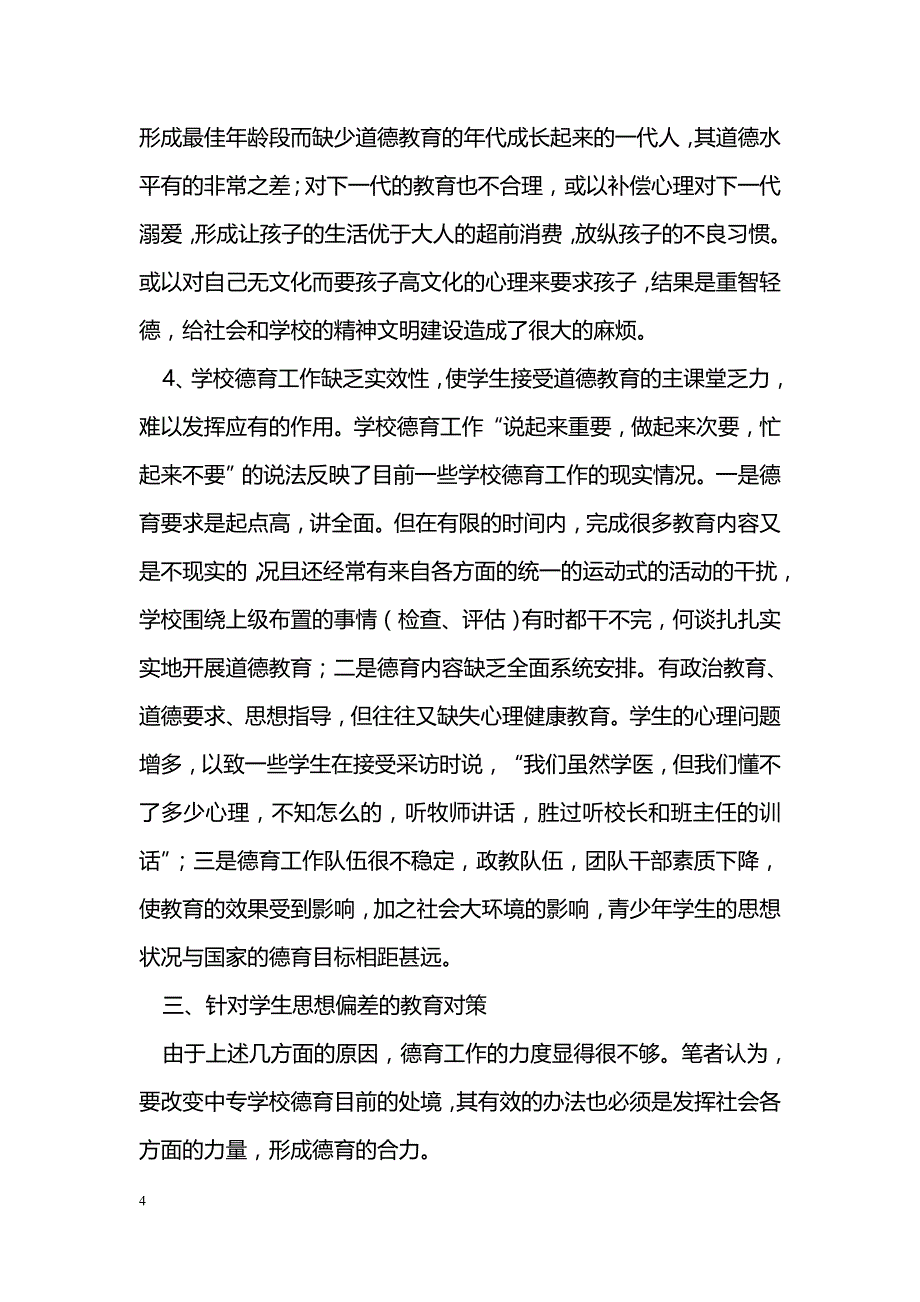 形成最佳年龄段而缺少道德教育的年代成长起来的一代人，其道德水平有的非常之差；对下一代的教育也不合理，或以补偿心理对下一代溺爱，形成让孩子的生活优于大人的超前消费，放纵孩子的不良习惯。或以对自己无文化而要孩子高文化的心理来要求孩子，结果是重智轻德，给社会和学校的精神文明建设造成了很大的麻烦。

4、学校德育工作缺乏实效性，使学生接受道德教育的主课堂乏力，难以发挥应有的作用。学校德育工作“说起来重要，做起来次要，忙起来不要”的说法反映了目前一些学校德育工作的现实情况。一是德育要求是起点高，讲全面。但在有限的时间内，完成很多教育内容又是不现实的，况且还经常有来自各方面的统一的运动式的活动的干扰，学校围绕上级布置的事情（检查、评估）有时都干不完，何谈扎扎实实地开展道德教育；二是德育内容缺乏全面系统安排。有政治教育、道德要求、思想指导，但往往又缺失心理健康教育。学生的心理问题增多，以致一些学生在接受采访时说，“我们虽然学医，但我们懂不了多少心理，不知怎么的，听牧师讲话，胜过听校长和班主任的训话”；三是德育工作队伍很不稳定，政教队伍，团队干部素质下降，使教育的效果受到影响，加之社会大环境的影响，青少年学生的思想状况与国家的德育目标相距甚远。

三、针对学生思想偏差的教育对策

由于上述几方面的原因，德育工作的力度显得很不够。笔者认为，要改变中专学校德育目前的处境，其有效的办法也必须是发挥社会各方面的力量，形成德育的合力。

4